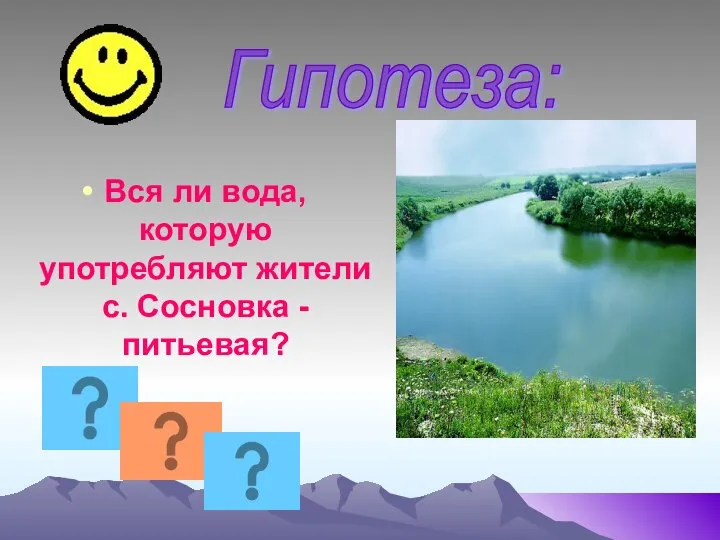 Гипотеза:

• Вся ли вода, которую употребляют жители с. Сосновка - питьевая?

?
?
?